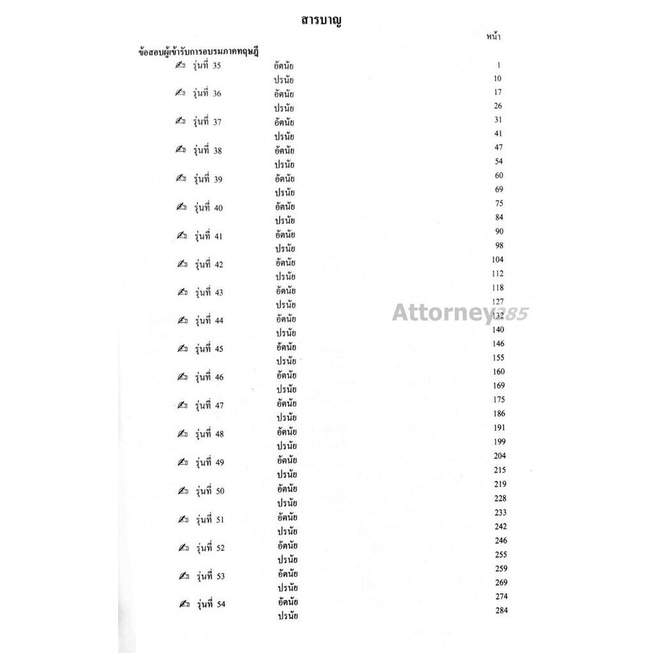 สารบาญ

หน้า

ข้อสอบผู้เข้ารับการอบรมภาคทฤษฎี

| | | |
|---|---|---|
| รุ่นที่ 35 | อัตนัย | 1 |
| | ปรนัย | 10 |
| รุ่นที่ 36 | อัตนัย | 17 |
| | ปรนัย | 26 |
| รุ่นที่ 37 | อัตนัย | 31 |
| | ปรนัย | 41 |
| รุ่นที่ 38 | อัตนัย | 47 |
| | ปรนัย | 54 |
| รุ่นที่ 39 | อัตนัย | 60 |
| | ปรนัย | 69 |
| รุ่นที่ 40 | อัตนัย | 75 |
| | ปรนัย | 84 |
| รุ่นที่ 41 | อัตนัย | 90 |
| | ปรนัย | 98 |
| รุ่นที่ 42 | อัตนัย | 104 |
| | ปรนัย | 112 |
| รุ่นที่ 43 | อัตนัย | 118 |
| | ปรนัย | 127 |
| รุ่นที่ 44 | อัตนัย | 132 |
| | ปรนัย | 140 |
| รุ่นที่ 45 | อัตนัย | 146 |
| | ปรนัย | 155 |
| รุ่นที่ 46 | อัตนัย | 160 |
| | ปรนัย | 169 |
| รุ่นที่ 47 | อัตนัย | 175 |
| | ปรนัย | 186 |
| รุ่นที่ 48 | อัตนัย | 191 |
| | ปรนัย | 199 |
| รุ่นที่ 49 | อัตนัย | 204 |
| | ปรนัย | 215 |
| รุ่นที่ 50 | อัตนัย | 219 |
| | ปรนัย | 228 |
| รุ่นที่ 51 | อัตนัย | 233 |
| | ปรนัย | 242 |
| รุ่นที่ 52 | อัตนัย | 246 |
| | ปรนัย | 255 |
| รุ่นที่ 53 | อัตนัย | 259 |
| | ปรนัย | 269 |
| รุ่นที่ 54 | อัตนัย | 274 |
| | ปรนัย | 284 |

Attorney285